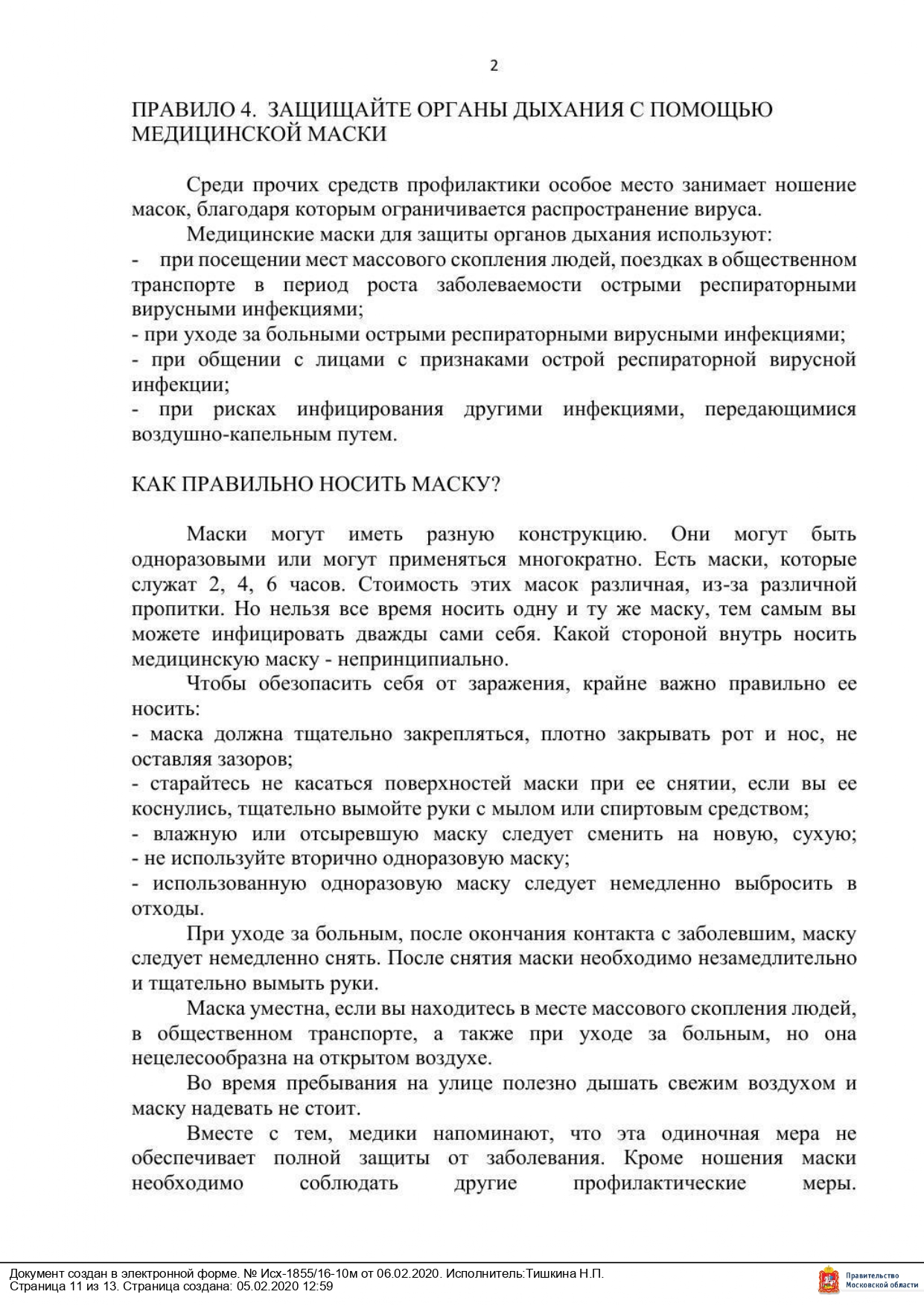 2

ПРАВИЛО 4. ЗАЩИЩАЙТЕ ОРГАНЫ ДЫХАНИЯ С ПОМОЩЬЮ МЕДИЦИНСКОЙ МАСКИ

Среди прочих средств профилактики особое место занимает ношение масок, благодаря которым ограничивается распространение вируса.

Медицинские маски для защиты органов дыхания используют:
- при посещении мест массового скопления людей, поездках в общественном транспорте в период роста заболеваемости острыми респираторными вирусными инфекциями;
- при уходе за больными острыми респираторными вирусными инфекциями;
- при общении с лицами с признаками острой респираторной вирусной инфекции;
- при рисках инфицирования другими инфекциями, передающимися воздушно-капельным путем.

КАК ПРАВИЛЬНО НОСИТЬ МАСКУ?

Маски могут иметь разную конструкцию. Они могут быть одноразовыми или могут применяться многократно. Есть маски, которые служат 2, 4, 6 часов. Стоимость этих масок различная, из-за различной пропитки. Но нельзя все время носить одну и ту же маску, тем самым вы можете инфицировать дважды сами себя. Какой стороной внутрь носить медицинскую маску - непринципиально.

Чтобы обезопасить себя от заражения, крайне важно правильно ее носить:
- маска должна тщательно закрепляться, плотно закрывать рот и нос, не оставляя зазоров;
- старайтесь не касаться поверхностей маски при ее снятии, если вы ее коснулись, тщательно вымойте руки с мылом или спиртовым средством;
- влажную или отсыревшую маску следует сменить на новую, сухую;
- не используйте вторично одноразовую маску;
- использованную одноразовую маску следует немедленно выбросить в отходы.

При уходе за больным, после окончания контакта с заболевшим, маску следует немедленно снять. После снятия маски необходимо незамедлительно и тщательно вымыть руки.

Маска уместна, если вы находитесь в месте массового скопления людей, в общественном транспорте, а также при уходе за больным, но она нецелесообразна на открытом воздухе.

Во время пребывания на улице полезно дышать свежим воздухом и маску надевать не стоит.

Вместе с тем, медики напоминают, что эта одиночная мера не обеспечивает полной защиты от заболевания. Кроме ношения маски необходимо соблюдать другие профилактические меры.

Документ создан в электронной форме. № Исх-1855/16-10м от 06.02.2020. Исполнитель:Тишкина Н.П.
Страница 11 из 13. Страница создана: 05.02.2020 12:59

Правительство Московской области